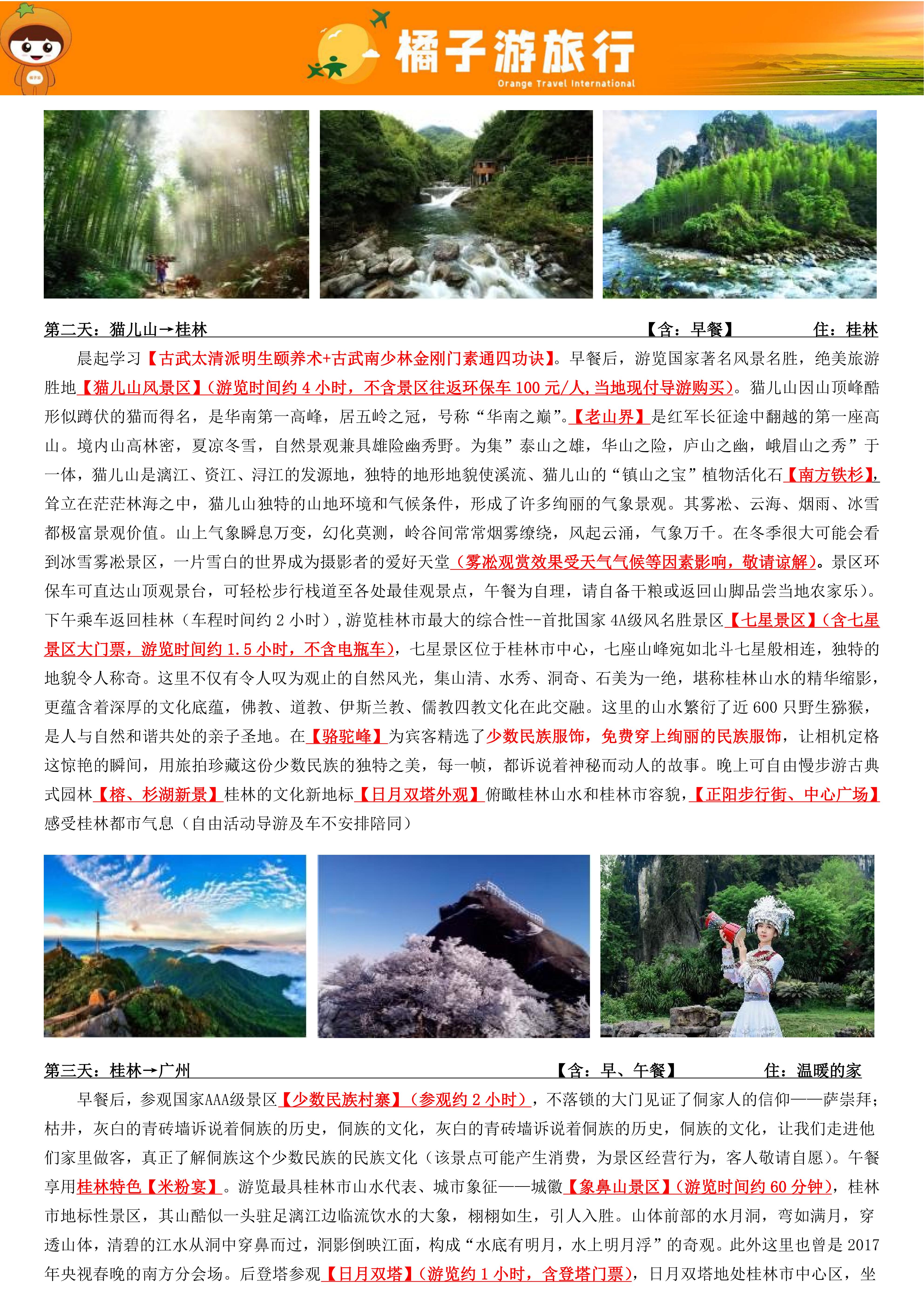 橘子游旅行
Orange Travel International

第二天：猫儿山→桂林 【含：早餐】 住：桂林

晨起学习【古武太清派明生颐养术+古武南少林金刚门素通四功诀】。早餐后，游览国家著名风景名胜，绝美旅游胜地【猫儿山风景区】(游览时间约 4 小时，不含景区往返环保车 100 元/人,当地现付导游购买)。猫儿山因山顶峰酷形似蹲伏的猫而得名，是华南第一高峰，居五岭之冠，号称“华南之巅”。【老山界】是红军长征途中翻越的第一座高山。境内山高林密，夏凉冬雪，自然景观兼具雄险幽秀野。为集”泰山之雄，华山之险，庐山之幽，峨眉山之秀”于一体，猫儿山是漓江、资江、浔江的发源地，独特的地形地貌使溪流、猫儿山的“镇山之宝”植物活化石【南方铁杉】,耸立在茫茫林海之中，猫儿山独特的山地环境和气候条件，形成了许多绚丽的气象景观。其雾凇、云海、烟雨、冰雪都极富景观价值。山上气象瞬息万变，幻化莫测，岭谷间常常烟雾缭绕，风起云涌，气象万千。在冬季很大可能会看到冰雪雾凇景区，一片雪白的世界成为摄影者的爱好天堂（雾凇观赏效果受天气气候等因素影响，敬请谅解）。景区环保车可直达山顶观景台，可轻松步行栈道至各处最佳观景点，午餐为自理，请自备干粮或返回山脚品尝当地农家乐）。下午乘车返回桂林（车程时间约 2 小时）,游览桂林市最大的综合性--首批国家 4A级风名胜景区【七星景区】(含七星景区大门票，游览时间约 1.5 小时，不含电瓶车)，七星景区位于桂林市中心，七座山峰宛如北斗七星般相连，独特的地貌令人称奇。这里不仅有令人叹为观止的自然风光，集山清、水秀、洞奇、石美为一绝，堪称桂林山水的精华缩影，更蕴含着深厚的文化底蕴，佛教、道教、伊斯兰教、儒教四教文化在此交融。这里的山水繁衍了近 600 只野生猕猴，是人与自然和谐共处的亲子圣地。在【骆驼峰】为宾客精选了少数民族服饰，免费穿上绚丽的民族服饰，让相机定格这惊艳的瞬间，用旅拍珍藏这份少数民族的独特之美，每一帧，都诉说着神秘而动人的故事。晚上可自由慢步游古典式园林【榕、杉湖新景】桂林的文化新地标【日月双塔外观】俯瞰桂林山水和桂林市容貌,【正阳步行街、中心广场】感受桂林都市气息（自由活动导游及车不安排陪同）

第三天：桂林→广州 【含：早、午餐】 住：温暖的家

早餐后，参观国家AAA级景区【少数民族村寨】（参观约 2 小时），不落锁的大门见证了侗家人的信仰——萨崇拜;枯井，灰白的青砖墙诉说着侗族的历史，侗族的文化，灰白的青砖墙诉说着侗族的历史，侗族的文化，让我们走进他们家里做客，真正了解侗族这个少数民族的民族文化（该景点可能产生消费，为景区经营行为，客人敬请自愿）。午餐享用桂林特色【米粉宴】。游览最具桂林市山水代表、城市象征——城徽【象鼻山景区】(游览时间约 60 分钟)，桂林市地标性景区，其山酷似一头驻足漓江边临流饮水的大象，栩栩如生，引人入胜。山体前部的水月洞，弯如满月，穿透山体，清碧的江水从洞中穿鼻而过，洞影倒映江面，构成“水底有明月，水上明月浮”的奇观。此外这里也曾是 2017 年央视春晚的南方分会场。后登塔参观【日月双塔】(游览约 1 小时，含登塔门票)，日月双塔地处桂林市中心区，坐